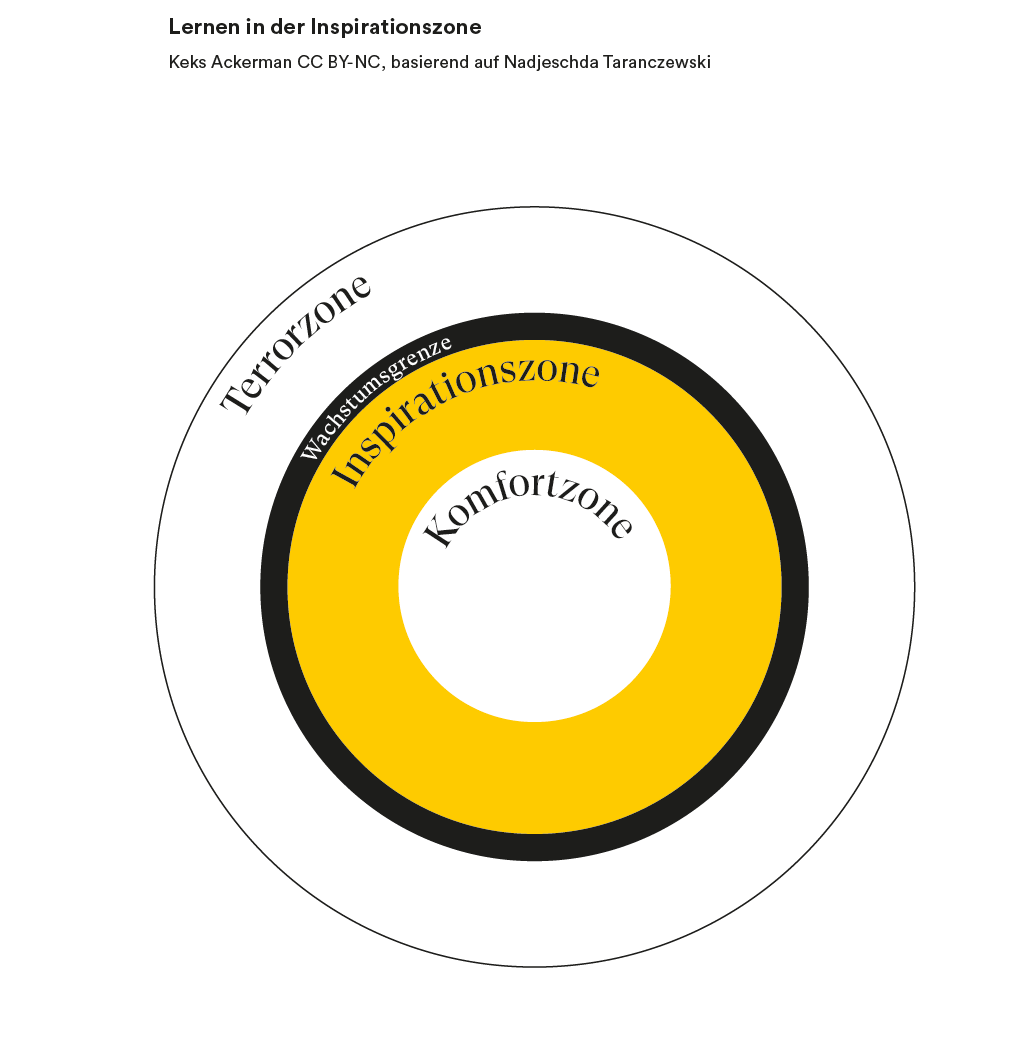 Lernen in der Inspirationszone

Keks Ackerman CC BY-NC, basierend auf Nadjeschda Taranczewski

Terrorzone

Wachstumsgrenze

Inspirationszone

Komfortzone